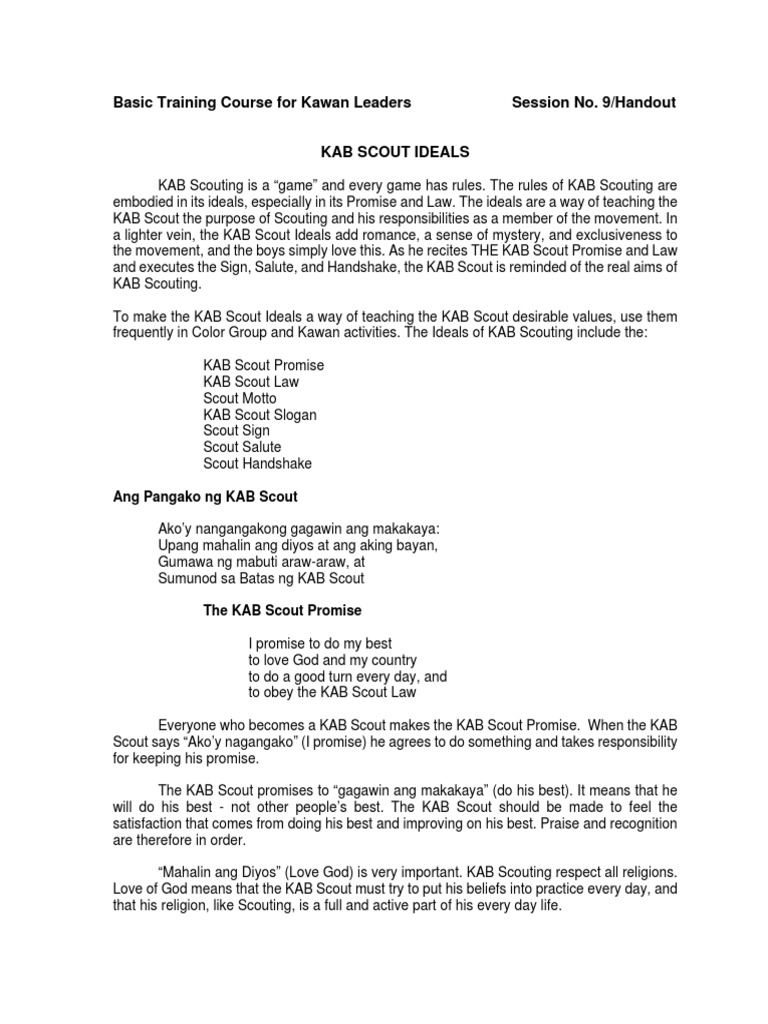 Basic Training Course for Kawan Leaders Session No. 9/Handout

KAB SCOUT IDEALS

KAB Scouting is a “game” and every game has rules. The rules of KAB Scouting are embodied in its ideals, especially in its Promise and Law. The ideals are a way of teaching the KAB Scout the purpose of Scouting and his responsibilities as a member of the movement. In a lighter vein, the KAB Scout Ideals add romance, a sense of mystery, and exclusiveness to the movement, and the boys simply love this. As he recites THE KAB Scout Promise and Law and executes the Sign, Salute, and Handshake, the KAB Scout is reminded of the real aims of KAB Scouting.

To make the KAB Scout Ideals a way of teaching the KAB Scout desirable values, use them frequently in Color Group and Kawan activities. The Ideals of KAB Scouting include the:

KAB Scout Promise
KAB Scout Law
Scout Motto
KAB Scout Slogan
Scout Sign
Scout Salute
Scout Handshake

Ang Pangako ng KAB Scout

Ako’y nangangakong gagawin ang makakaya:
Upang mahalin ang diyos at ang aking bayan,
Gumawa ng mabuti araw-araw, at
Sumunod sa Batas ng KAB Scout

The KAB Scout Promise

I promise to do my best
to love God and my country
to do a good turn every day, and
to obey the KAB Scout Law

Everyone who becomes a KAB Scout makes the KAB Scout Promise. When the KAB Scout says “Ako’y nagangako” (I promise) he agrees to do something and takes responsibility for keeping his promise.

The KAB Scout promises to “gagawin ang makakaya” (do his best). It means that he will do his best - not other people’s best. The KAB Scout should be made to feel the satisfaction that comes from doing his best and improving on his best. Praise and recognition are therefore in order.

“Mahalin ang Diyos” (Love God) is very important. KAB Scouting respect all religions. Love of God means that the KAB Scout must try to put his beliefs into practice every day, and that his religion, like Scouting, is a full and active part of his every day life.